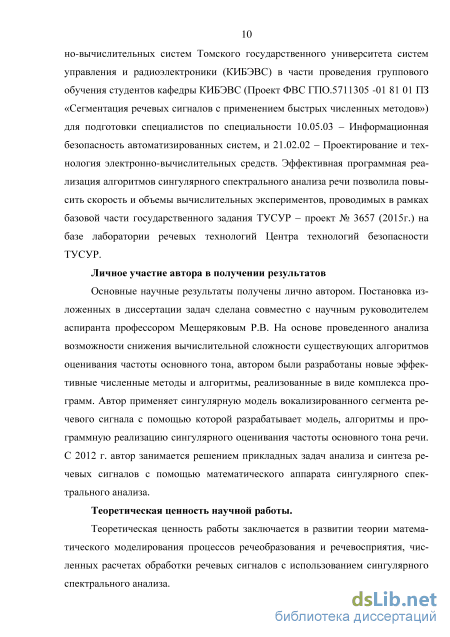 10

но-вычислительных систем Томского государственного университета систем управления и радиоэлектроники (КИБЭВС) в части проведения группового обучения студентов кафедры КИБЭВС (Проект ФВС ГПО.5711305 -01 81 01 ПЗ «Сегментация речевых сигналов с применением быстрых численных методов») для подготовки специалистов по специальности 10.05.03 – Информационная безопасность автоматизированных систем, и 21.02.02 – Проектирование и технология электронно-вычислительных средств. Эффективная программная реализация алгоритмов сингулярного спектрального анализа речи позволила повысить скорость и объемы вычислительных экспериментов, проводимых в рамках базовой части государственного задания ТУСУР – проект № 3657 (2015г.) на базе лаборатории речевых технологий Центра технологий безопасности ТУСУР.

Личное участие автора в получении результатов

Основные научные результаты получены лично автором. Постановка изложенных в диссертации задач сделана совместно с научным руководителем аспиранта профессором Мещеряковым Р.В. На основе проведенного анализа возможности снижения вычислительной сложности существующих алгоритмов оценивания частоты основного тона, автором были разработаны новые эффективные численные методы и алгоритмы, реализованные в виде комплекса программ. Автор применяет сингулярную модель вокализированного сегмента речевого сигнала с помощью которой разрабатывает модель, алгоритмы и программную реализацию сингулярного оценивания частоты основного тона речи. С 2012 г. автор занимается решением прикладных задач анализа и синтеза речевых сигналов с помощью математического аппарата сингулярного спектрального анализа.

Теоретическая ценность научной работы.

Теоретическая ценность работы заключается в развитии теории математического моделирования процессов речеобразования и речевосприятия, численных расчетах обработки речевых сигналов с использованием сингулярного спектрального анализа.

dsLib.net
библиотека диссертаций